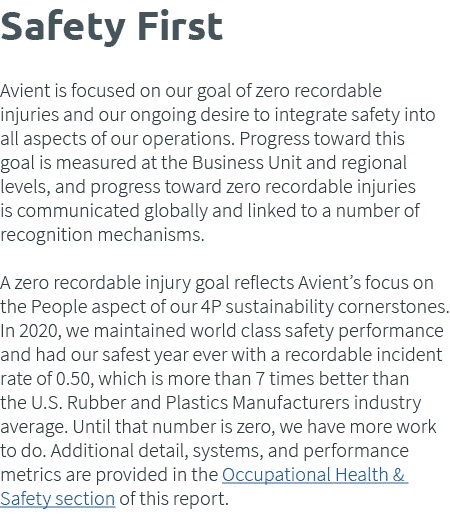 Safety First

Avient is focused on our goal of zero recordable injuries and our ongoing desire to integrate safety into all aspects of our operations. Progress toward this goal is measured at the Business Unit and regional levels, and progress toward zero recordable injuries is communicated globally and linked to a number of recognition mechanisms.

A zero recordable injury goal reflects Avient's focus on the People aspect of our 4P sustainability cornerstones. In 2020, we maintained world class safety performance and had our safest year ever with a recordable incident rate of 0.50, which is more than 7 times better than the U.S. Rubber and Plastics Manufacturers industry average. Until that number is zero, we have more work to do. Additional detail, systems, and performance metrics are provided in the Occupational Health & Safety section of this report.